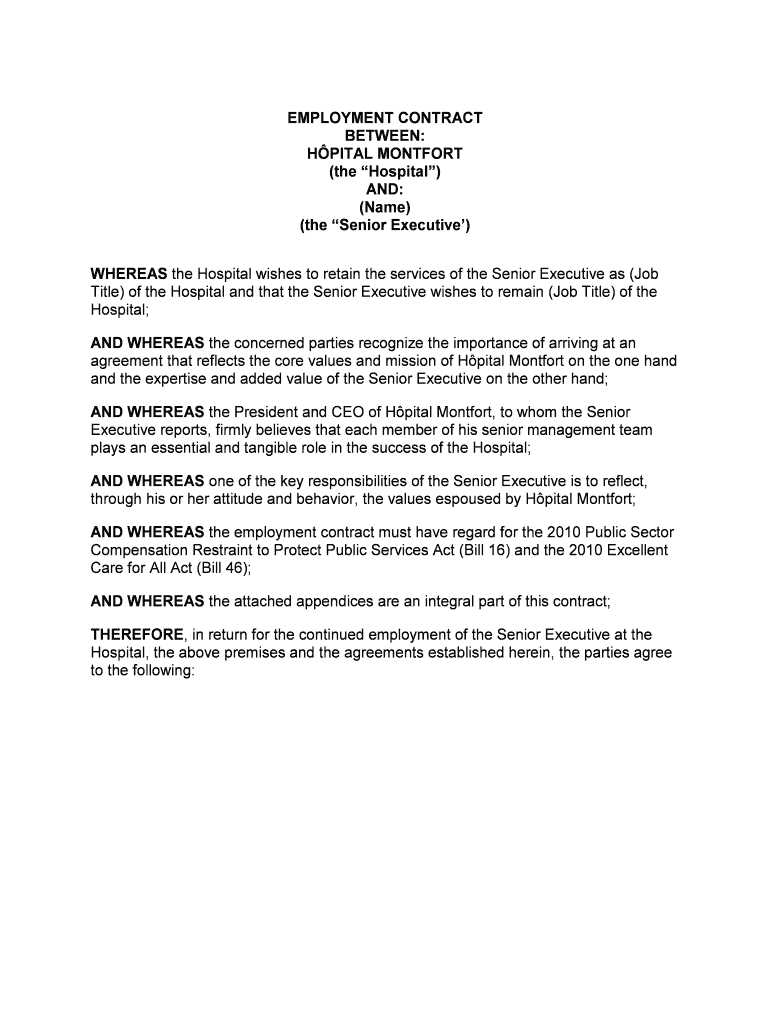 EMPLOYMENT CONTRACT
BETWEEN:
HÔPITAL MONTFORT
(the “Hospital”)
AND:
(Name)
(the “Senior Executive’)

WHEREAS the Hospital wishes to retain the services of the Senior Executive as (Job Title) of the Hospital and that the Senior Executive wishes to remain (Job Title) of the Hospital;

AND WHEREAS the concerned parties recognize the importance of arriving at an agreement that reflects the core values and mission of Hôpital Montfort on the one hand and the expertise and added value of the Senior Executive on the other hand;

AND WHEREAS the President and CEO of Hôpital Montfort, to whom the Senior Executive reports, firmly believes that each member of his senior management team plays an essential and tangible role in the success of the Hospital;

AND WHEREAS one of the key responsibilities of the Senior Executive is to reflect, through his or her attitude and behavior, the values espoused by Hôpital Montfort;

AND WHEREAS the employment contract must have regard for the 2010 Public Sector Compensation Restraint to Protect Public Services Act (Bill 16) and the 2010 Excellent Care for All Act (Bill 46);

AND WHEREAS the attached appendices are an integral part of this contract;

THEREFORE, in return for the continued employment of the Senior Executive at the Hospital, the above premises and the agreements established herein, the parties agree to the following: